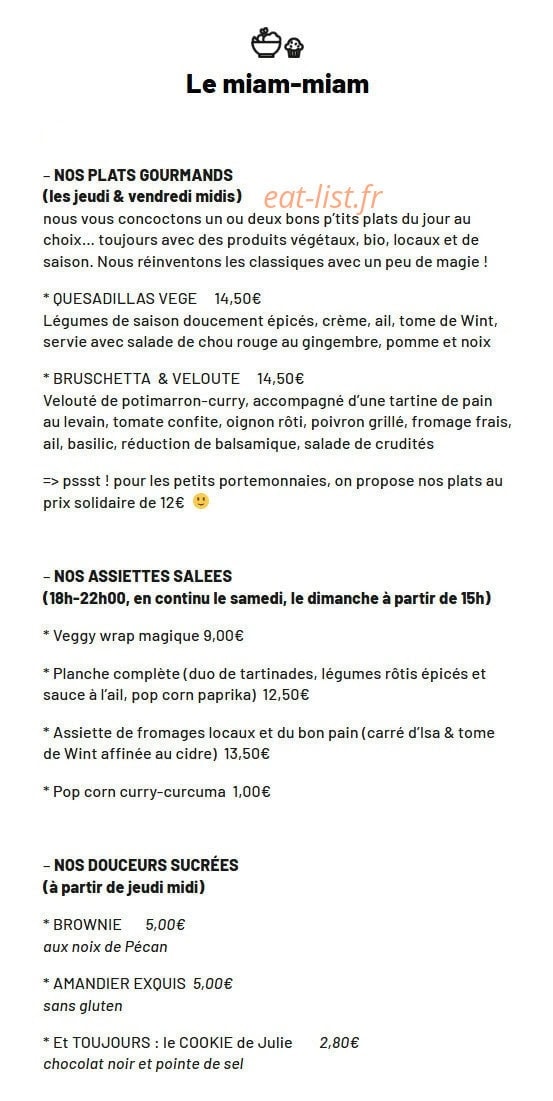 Le miam-miam

– NOS PLATS GOURMANDS
(les jeudi & vendredi midis) eat-list.fr
nous vous concoctons un ou deux bons p'tits plats du jour au choix… toujours avec des produits végétaux, bio, locaux et de saison. Nous réinventons les classiques avec un peu de magie !

* QUESADILLAS VEGE 14,50€
Légumes de saison doucement épicés, crème, ail, tome de Wint, servie avec salade de chou rouge au gingembre, pomme et noix

* BRUSCHETTA & VELOUTE 14,50€
Velouté de potimarron-curry, accompagné d'une tartine de pain au levain, tomate confite, oignon rôti, poivron grillé, fromage frais, ail, basilic, réduction de balsamique, salade de crudités

=> pssst ! pour les petits portemonnaies, on propose nos plats au prix solidaire de 12€ 🙂

– NOS ASSIETTES SALEES
(18h-22h00, en continu le samedi, le dimanche à partir de 15h)

* Veggy wrap magique 9,00€

* Planche complète (duo de tartinades, légumes rôtis épicés et sauce à l'ail, pop corn paprika) 12,50€

* Assiette de fromages locaux et du bon pain (carré d'Isa & tome de Wint affinée au cidre) 13,50€

* Pop corn curry-curcuma 1,00€

– NOS DOUCEURS SUCRÉES
(à partir de jeudi midi)

* BROWNIE 5,00€
aux noix de Pécan

* AMANDIER EXQUIS 5,00€
sans gluten

* Et TOUJOURS : le COOKIE de Julie 2,80€
chocolat noir et pointe de sel